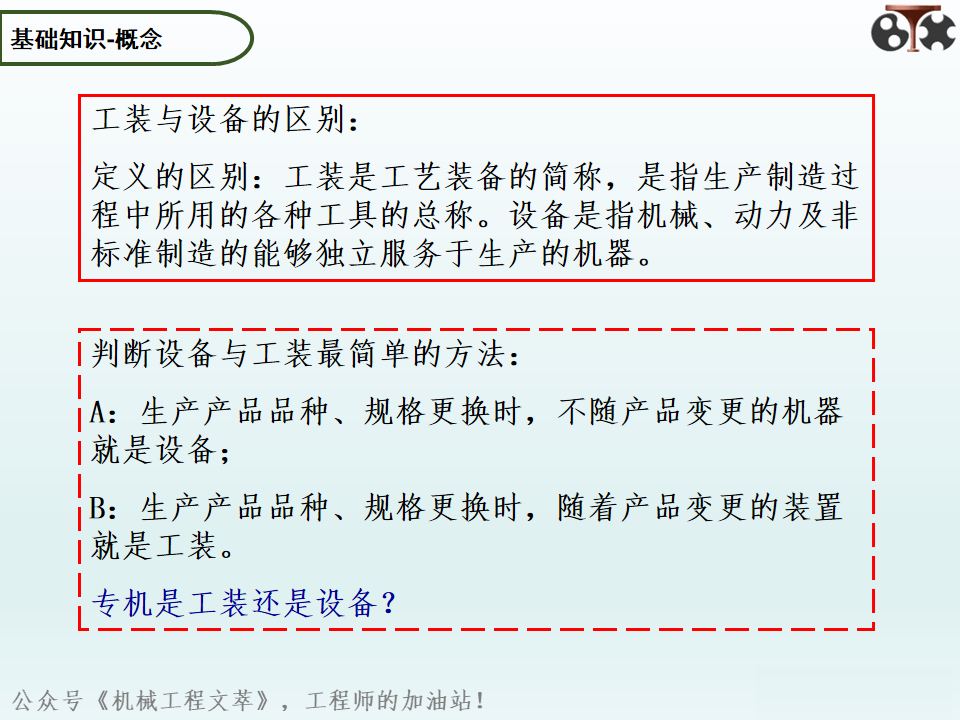 基础知识-概念

工装与设备的区别：

定义的区别：工装是工艺装备的简称，是指生产制造过程中所用的各种工具的总称。设备是指机械、动力及非标准制造的能够独立服务于生产的机器。

判断设备与工装最简单的方法：

A：生产产品品种、规格更换时，不随产品变更的机器就是设备；

B：生产产品品种、规格更换时，随着产品变更的装置就是工装。

专机是工装还是设备？

公众号《机械工程文萃》，工程师的加油站！